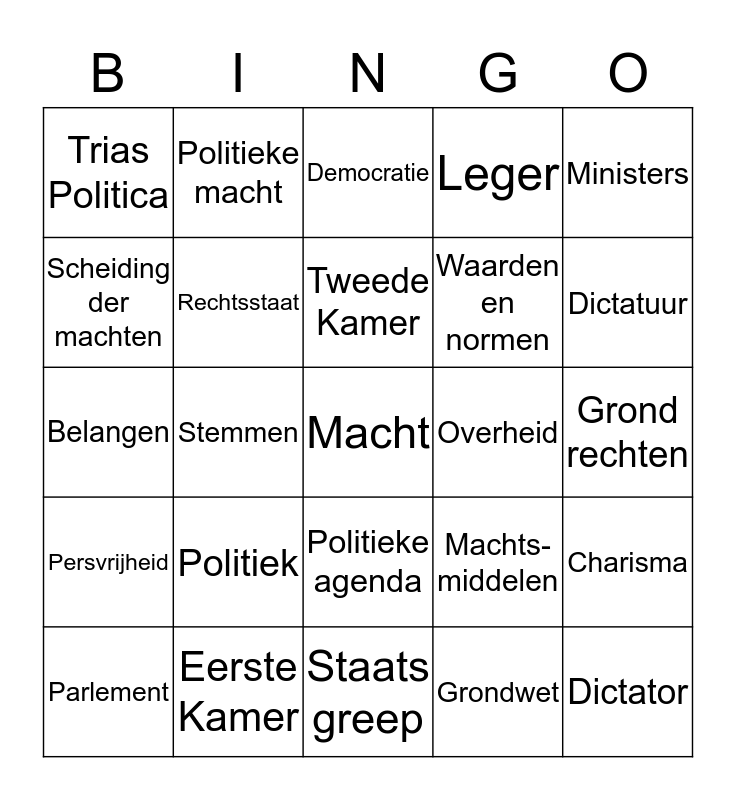 | B | I | N | G | O |
|---|---|---|---|---|
| Trias Politica | Politieke macht | Democratie | Leger | Ministers |
| Scheiding der machten | Rechtsstaat | Tweede Kamer | Waarden en normen | Dictatuur |
| Belangen | Stemmen | Macht | Overheid | Grond rechten |
| Persvrijheid | Politiek | Politieke agenda | Machts-middelen | Charisma |
| Parlement | Eerste Kamer | Staats greep | Grondwet | Dictator |